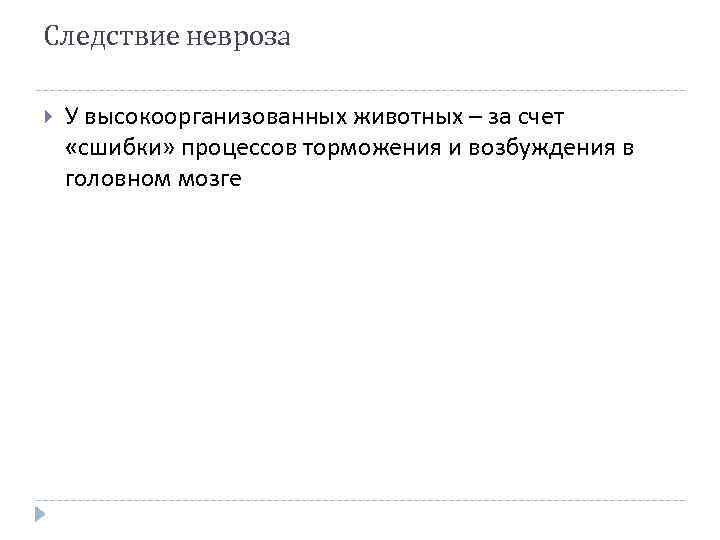 Следствие невроза

▸ У высокоорганизованных животных – за счет «сшибки» процессов торможения и возбуждения в головном мозге